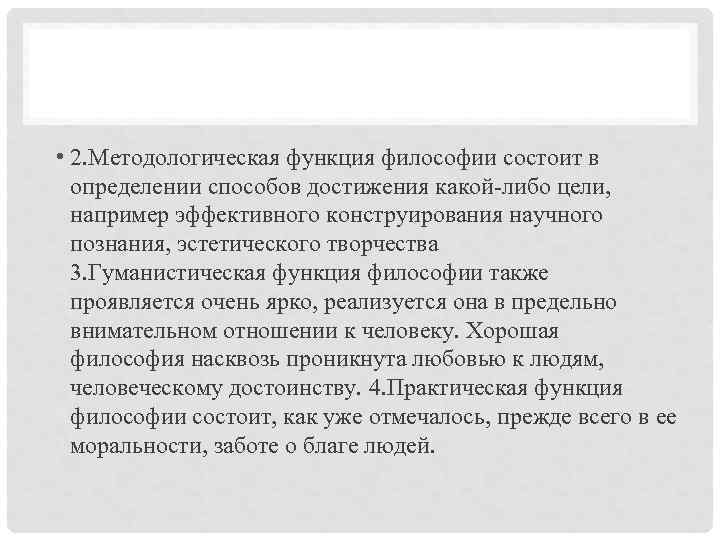 • 2.Методологическая функция философии состоит в определении способов достижения какой-либо цели, например эффективного конструирования научного познания, эстетического творчества 3.Гуманистическая функция философии также проявляется очень ярко, реализуется она в предельно внимательном отношении к человеку. Хорошая философия насквозь проникнута любовью к людям, человеческому достоинству. 4.Практическая функция философии состоит, как уже отмечалось, прежде всего в ее моральности, заботе о благе людей.